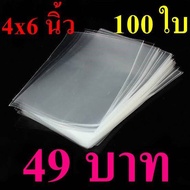 4x6 นิ้ว 100 ใบ

49 บาท